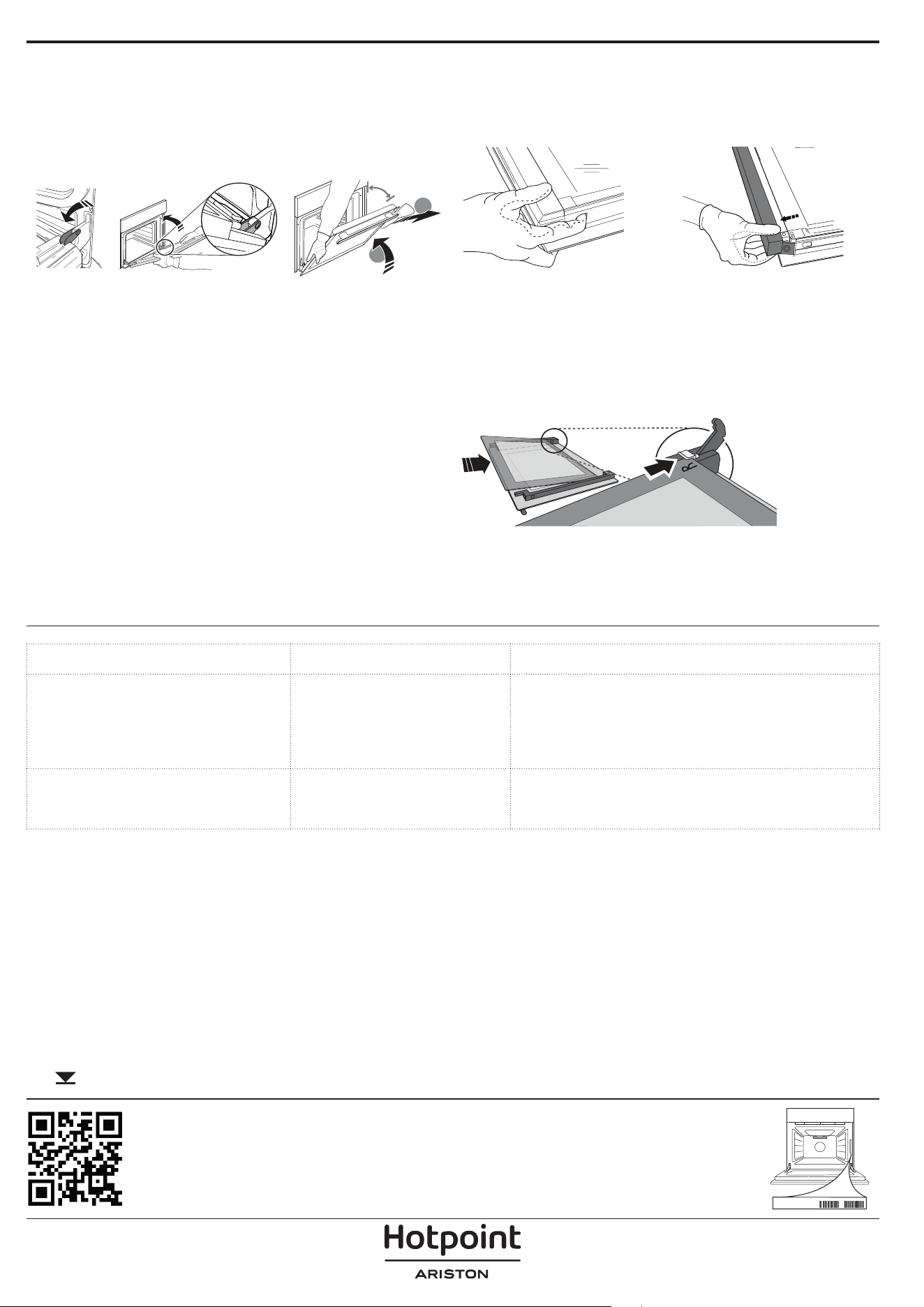 Hotpoint
ARISTON